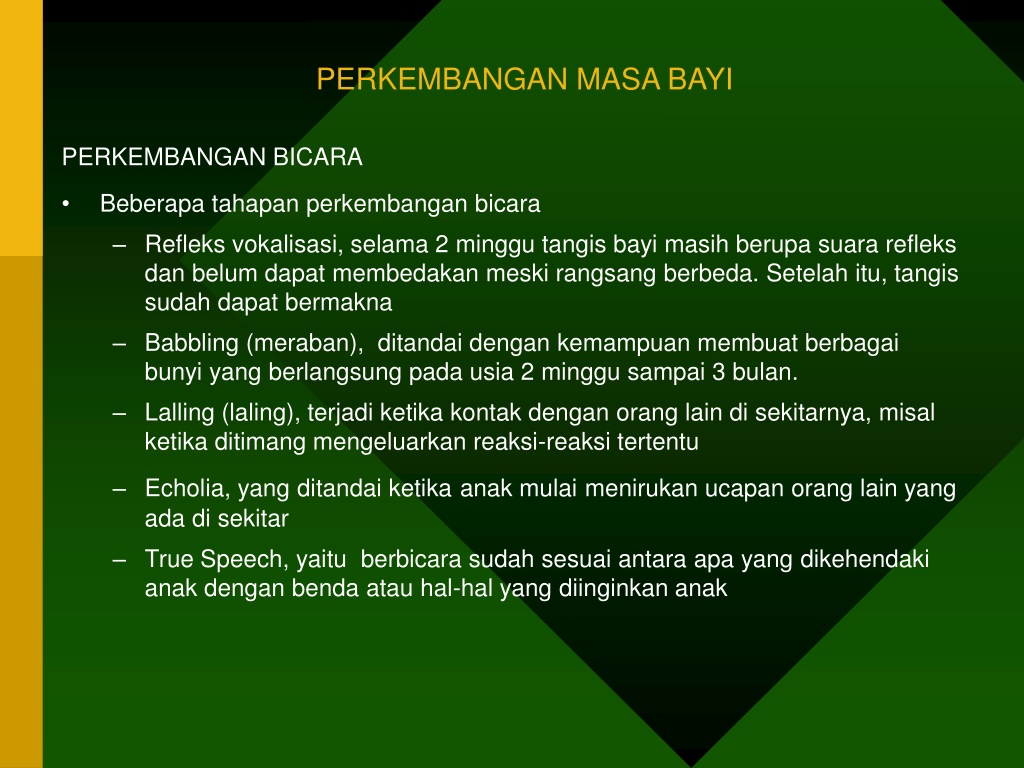 PERKEMBANGAN MASA BAYI

PERKEMBANGAN BICARA

• Beberapa tahapan perkembangan bicara
  – Refleks vokalisasi, selama 2 minggu tangis bayi masih berupa suara refleks dan belum dapat membedakan meski rangsang berbeda. Setelah itu, tangis sudah dapat bermakna
  – Babbling (meraban), ditandai dengan kemampuan membuat berbagai bunyi yang berlangsung pada usia 2 minggu sampai 3 bulan.
  – Lalling (laling), terjadi ketika kontak dengan orang lain di sekitarnya, misal ketika ditimang mengeluarkan reaksi-reaksi tertentu
  – Echolia, yang ditandai ketika anak mulai menirukan ucapan orang lain yang ada di sekitar
  – True Speech, yaitu berbicara sudah sesuai antara apa yang dikehendaki anak dengan benda atau hal-hal yang diinginkan anak